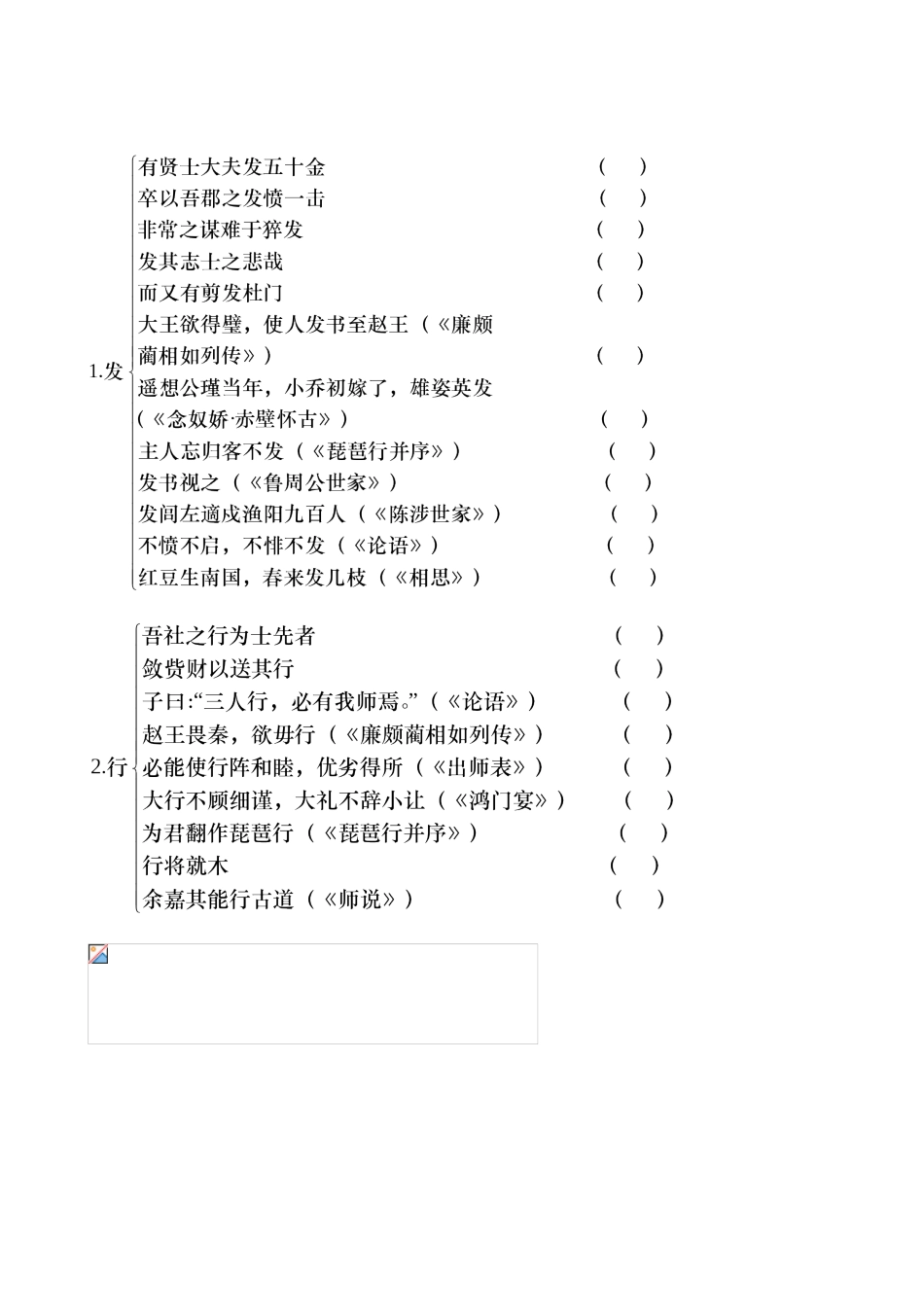 1.发
有贤士大夫发五十金 (　)
卒以吾郡之发愤一击 (　)
非常之谋难于猝发 (　)
发其志士之悲哉 (　)
而又有剪发杜门 (　)
大王欲得璧，使人发书至赵王（《廉颇蔺相如列传》） (　)
遥想公瑾当年，小乔初嫁了，雄姿英发（《念奴娇·赤壁怀古》） (　)
主人忘归客不发（《琵琶行并序》） (　)
发书视之（《鲁周公世家》） (　)
发闾左適戍渔阳九百人（《陈涉世家》） (　)
不愤不启，不悱不发（《论语》） (　)
红豆生南国，春来发几枝（《相思》） (　)

2.行
吾社之行为士先者 (　)
敛赀财以送其行 (　)
子曰:“三人行，必有我师焉。”（《论语》） (　)
赵王畏秦，欲毋行（《廉颇蔺相如列传》） (　)
必能使行阵和睦，优劣得所（《出师表》） (　)
大行不顾细谨，大礼不辞小让（《鸿门宴》） (　)
为君翻作琵琶行（《琵琶行并序》） (　)
行将就木 (　)
余嘉其能行古道（《师说》） (　)